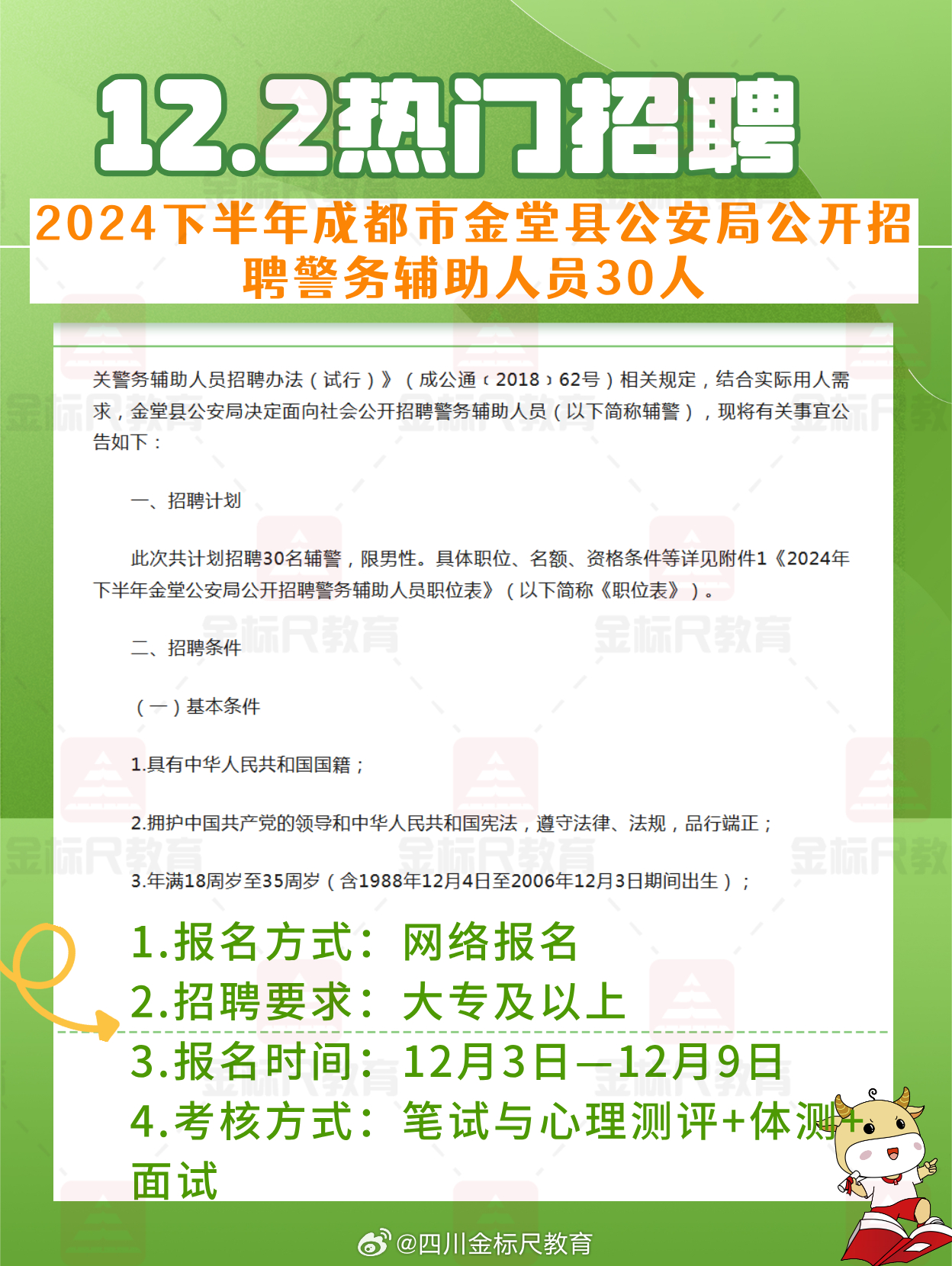 12.2热门招聘

2024下半年成都市金堂县公安局公开招聘警务辅助人员30人

关警务辅助人员招聘办法（试行）》（成公通〔2018〕62号）相关规定，结合实际用人需求，金堂县公安局决定面向社会公开招聘警务辅助人员（以下简称辅警），现将有关事宜公告如下：

一、招聘计划

此次共计划招聘30名辅警，限男性。具体职位、名额、资格条件等详见附件1《2024年下半年金堂公安局公开招聘警务辅助人员职位表》（以下简称《职位表》）。

二、招聘条件

（一）基本条件

1.具有中华人民共和国国籍；

2.拥护中国共产党的领导和中华人民共和国宪法，遵守法律、法规，品行端正；

3.年满18周岁至35周岁（含1988年12月4日至2006年12月3日期间出生）；

1.报名方式：网络报名
2.招聘要求：大专及以上
3.报名时间：12月3日—12月9日
4.考核方式：笔试与心理测评+体测+面试

金标尺教育

@四川金标尺教育